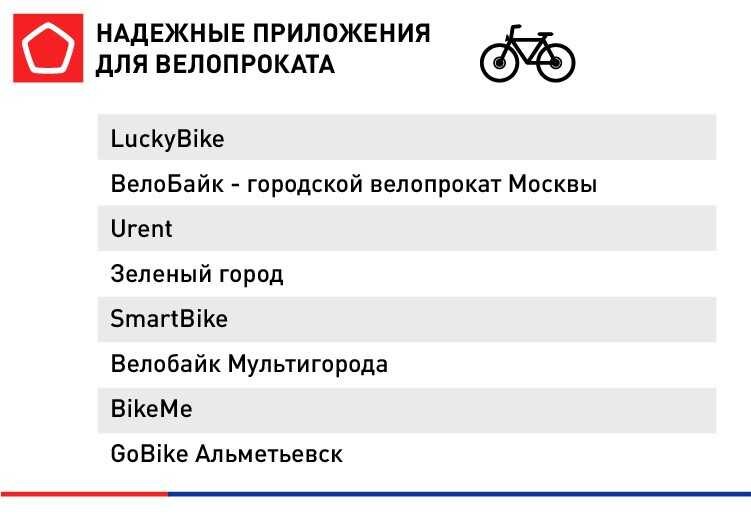 НАДЕЖНЫЕ ПРИЛОЖЕНИЯ
ДЛЯ ВЕЛОПРОКАТА

LuckyBike

ВелоБайк - городской велопрокат Москвы

Urent

Зеленый город

SmartBike

Велобайк Мультигорода

BikeMe

GoBike Альметьевск